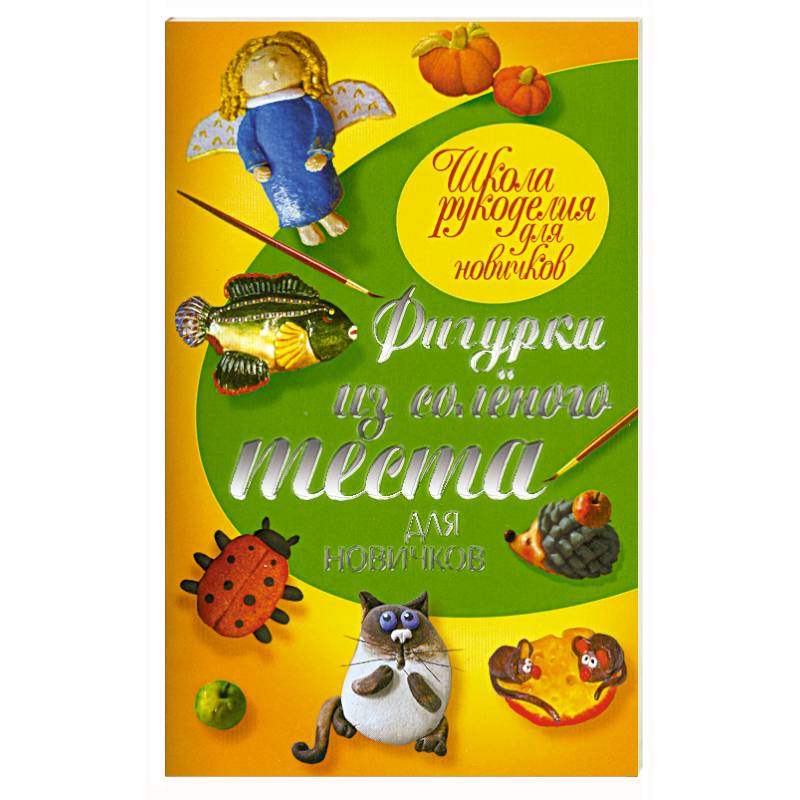 Школа рукоделия для новичков

Фигурки из солёного теста

ДЛЯ НОВИЧКОВ